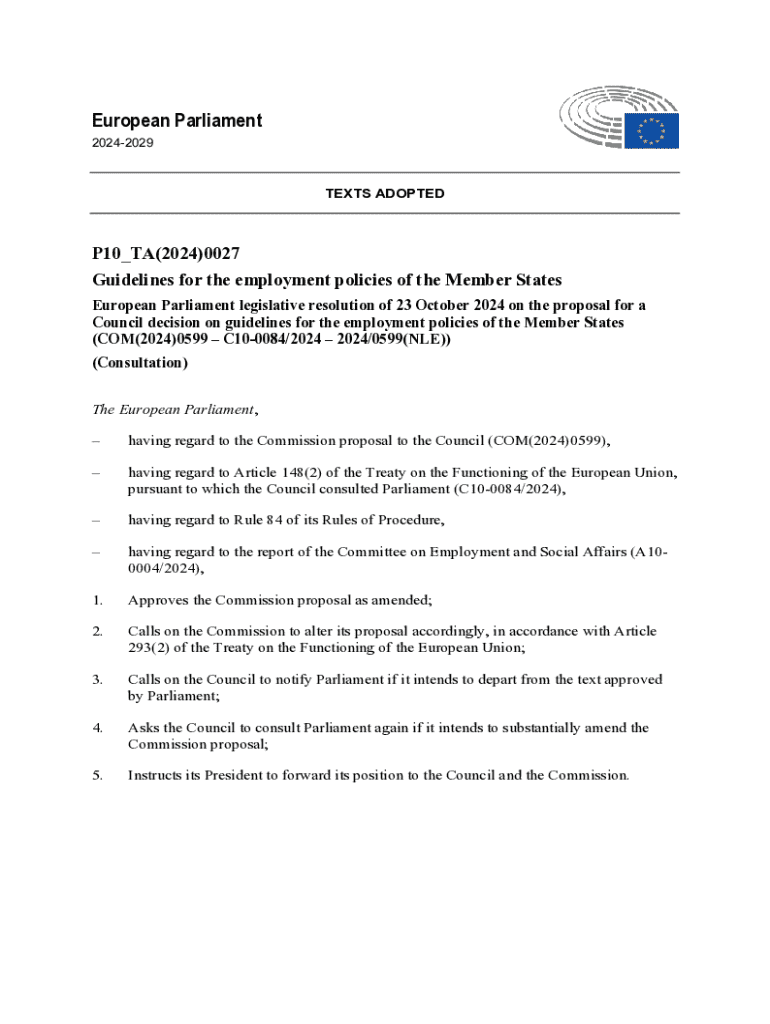 European Parliament
2024-2029

TEXTS ADOPTED

P10_TA(2024)0027
Guidelines for the employment policies of the Member States

European Parliament legislative resolution of 23 October 2024 on the proposal for a Council decision on guidelines for the employment policies of the Member States (COM(2024)0599 – C10-0084/2024 – 2024/0599(NLE))

(Consultation)

The European Parliament,

– having regard to the Commission proposal to the Council (COM(2024)0599),

– having regard to Article 148(2) of the Treaty on the Functioning of the European Union, pursuant to which the Council consulted Parliament (C10-0084/2024),

– having regard to Rule 84 of its Rules of Procedure,

– having regard to the report of the Committee on Employment and Social Affairs (A10-0004/2024),

1. Approves the Commission proposal as amended;

2. Calls on the Commission to alter its proposal accordingly, in accordance with Article 293(2) of the Treaty on the Functioning of the European Union;

3. Calls on the Council to notify Parliament if it intends to depart from the text approved by Parliament;

4. Asks the Council to consult Parliament again if it intends to substantially amend the Commission proposal;

5. Instructs its President to forward its position to the Council and the Commission.